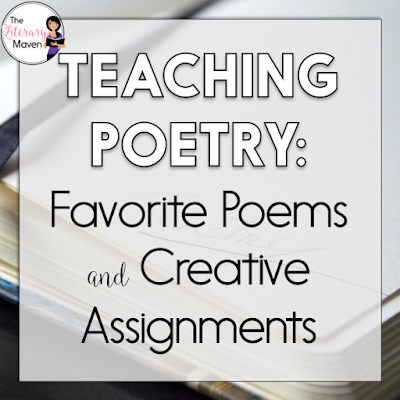 The Literary Maven

TEACHING POETRY:
Favorite Poems and Creative Assignments